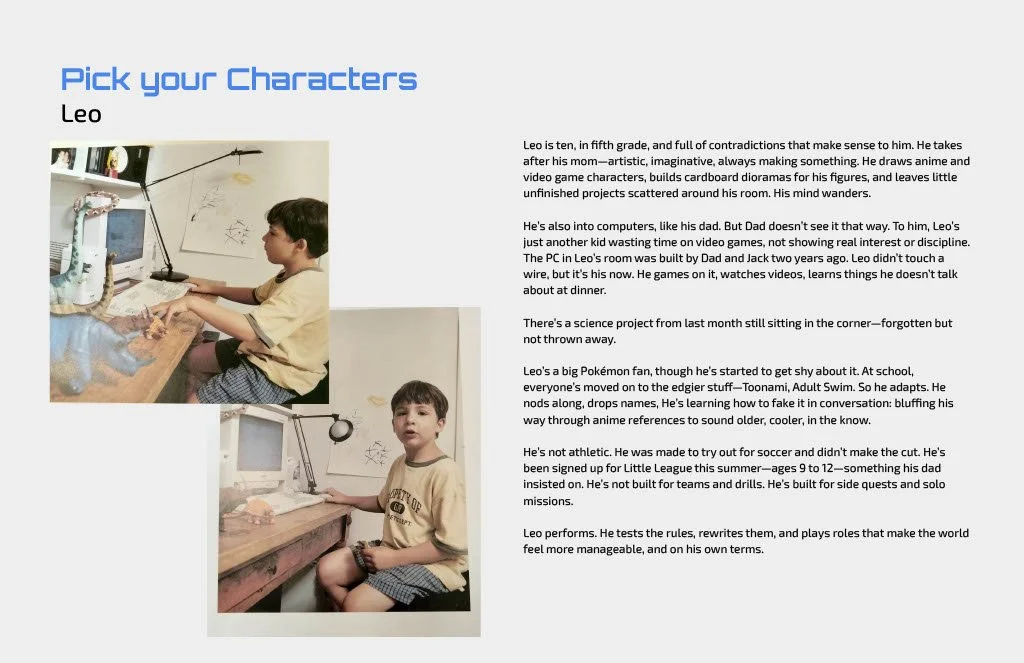 Pick your Characters
Leo

Leo is ten, in fifth grade, and full of contradictions that make sense to him. He takes after his mom—artistic, imaginative, always making something. He draws anime and video game characters, builds cardboard dioramas for his figures, and leaves little unfinished projects scattered around his room. His mind wanders.

He's also into computers, like his dad. But Dad doesn't see it that way. To him, Leo's just another kid wasting time on video games, not showing real interest or discipline. The PC in Leo's room was built by Dad and Jack two years ago. Leo didn't touch a wire, but it's his now. He games on it, watches videos, learns things he doesn't talk about at dinner.

There's a science project from last month still sitting in the corner—forgotten but not thrown away.

Leo's a big Pokémon fan, though he's started to get shy about it. At school, everyone's moved on to the edgier stuff—Toonami, Adult Swim. So he adapts. He nods along, drops names, He's learning how to fake it in conversation: bluffing his way through anime references to sound older, cooler, in the know.

He's not athletic. He was made to try out for soccer and didn't make the cut. He's been signed up for Little League this summer—ages 9 to 12—something his dad insisted on. He's not built for teams and drills. He's built for side quests and solo missions.

Leo performs. He tests the rules, rewrites them, and plays roles that make the world feel more manageable, and on his own terms.